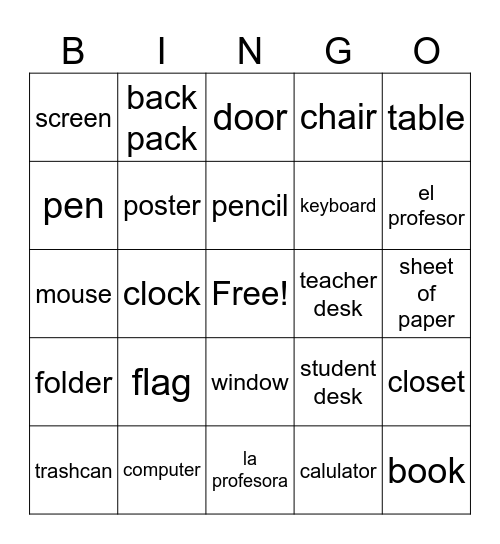 | B | I | N | G | O |
|---|---|---|---|---|
| screen | back pack | door | chair | table |
| pen | poster | pencil | keyboard | el profesor |
| mouse | clock | Free! | teacher desk | sheet of paper |
| folder | flag | window | student desk | closet |
| trashcan | computer | la profesora | calulator | book |